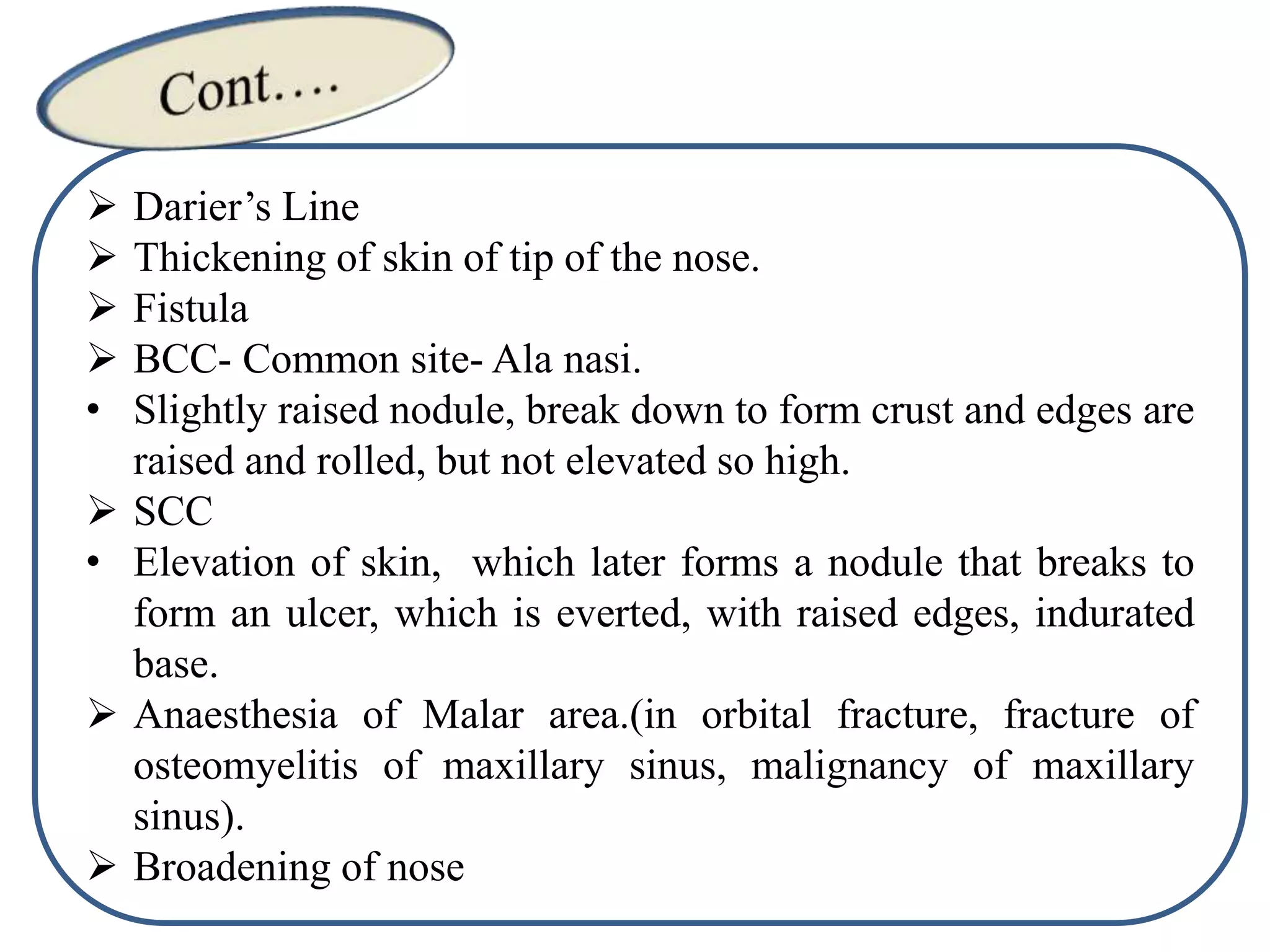 Cont....

➢ Darier’s Line
➢ Thickening of skin of tip of the nose.
➢ Fistula
➢ BCC- Common site- Ala nasi.
• Slightly raised nodule, break down to form crust and edges are raised and rolled, but not elevated so high.
➢ SCC
• Elevation of skin, which later forms a nodule that breaks to form an ulcer, which is everted, with raised edges, indurated base.
➢ Anaesthesia of Malar area.(in orbital fracture, fracture of osteomyelitis of maxillary sinus, malignancy of maxillary sinus).
➢ Broadening of nose